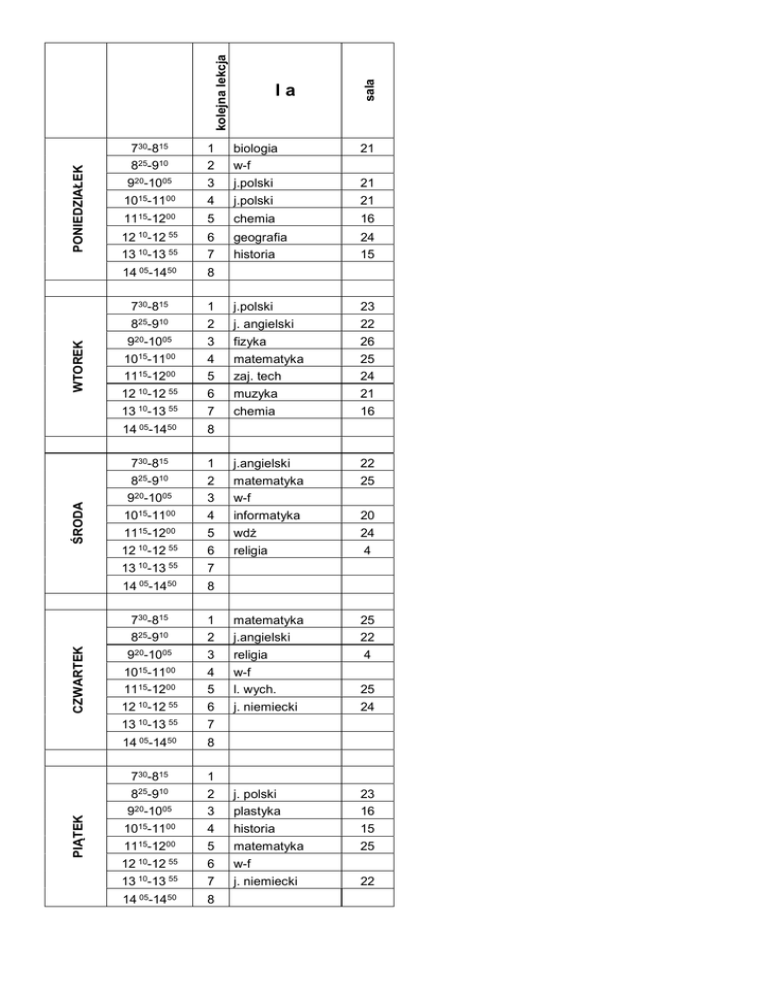 |  |  | kolejna lekcja | I a | sala |
|---|---|---|---|---|
| PONIEDZIAŁEK | $7^{30}$-$8^{15}$ | 1 | biologia | 21 |
|  | $8^{25}$-$9^{10}$ | 2 | w-f |  |
|  | $9^{20}$-$10^{05}$ | 3 | j.polski | 21 |
|  | $10^{15}$-$11^{00}$ | 4 | j.polski | 21 |
|  | $11^{15}$-$12^{00}$ | 5 | chemia | 16 |
|  | $12^{10}$-$12^{55}$ | 6 | geografia | 24 |
|  | $13^{10}$-$13^{55}$ | 7 | historia | 15 |
|  | $14^{05}$-$14^{50}$ | 8 |  |  |
|  |  |  |  |  |
| WTOREK | $7^{30}$-$8^{15}$ | 1 | j.polski | 23 |
|  | $8^{25}$-$9^{10}$ | 2 | j. angielski | 22 |
|  | $9^{20}$-$10^{05}$ | 3 | fizyka | 26 |
|  | $10^{15}$-$11^{00}$ | 4 | matematyka | 25 |
|  | $11^{15}$-$12^{00}$ | 5 | zaj. tech | 24 |
|  | $12^{10}$-$12^{55}$ | 6 | muzyka | 21 |
|  | $13^{10}$-$13^{55}$ | 7 | chemia | 16 |
|  | $14^{05}$-$14^{50}$ | 8 |  |  |
|  |  |  |  |  |
| ŚRODA | $7^{30}$-$8^{15}$ | 1 | j.angielski | 22 |
|  | $8^{25}$-$9^{10}$ | 2 | matematyka | 25 |
|  | $9^{20}$-$10^{05}$ | 3 | w-f |  |
|  | $10^{15}$-$11^{00}$ | 4 | informatyka | 20 |
|  | $11^{15}$-$12^{00}$ | 5 | wdż | 24 |
|  | $12^{10}$-$12^{55}$ | 6 | religia | 4 |
|  | $13^{10}$-$13^{55}$ | 7 |  |  |
|  | $14^{05}$-$14^{50}$ | 8 |  |  |
|  |  |  |  |  |
| CZWARTEK | $7^{30}$-$8^{15}$ | 1 | matematyka | 25 |
|  | $8^{25}$-$9^{10}$ | 2 | j.angielski | 22 |
|  | $9^{20}$-$10^{05}$ | 3 | religia | 4 |
|  | $10^{15}$-$11^{00}$ | 4 | w-f |  |
|  | $11^{15}$-$12^{00}$ | 5 | l. wych. | 25 |
|  | $12^{10}$-$12^{55}$ | 6 | j. niemiecki | 24 |
|  | $13^{10}$-$13^{55}$ | 7 |  |  |
|  | $14^{05}$-$14^{50}$ | 8 |  |  |
|  |  |  |  |  |
| PIĄTEK | $7^{30}$-$8^{15}$ | 1 |  |  |
|  | $8^{25}$-$9^{10}$ | 2 | j. polski | 23 |
|  | $9^{20}$-$10^{05}$ | 3 | plastyka | 16 |
|  | $10^{15}$-$11^{00}$ | 4 | historia | 15 |
|  | $11^{15}$-$12^{00}$ | 5 | matematyka | 25 |
|  | $12^{10}$-$12^{55}$ | 6 | w-f |  |
|  | $13^{10}$-$13^{55}$ | 7 | j. niemiecki | 22 |
|  | $14^{05}$-$14^{50}$ | 8 |  |  |